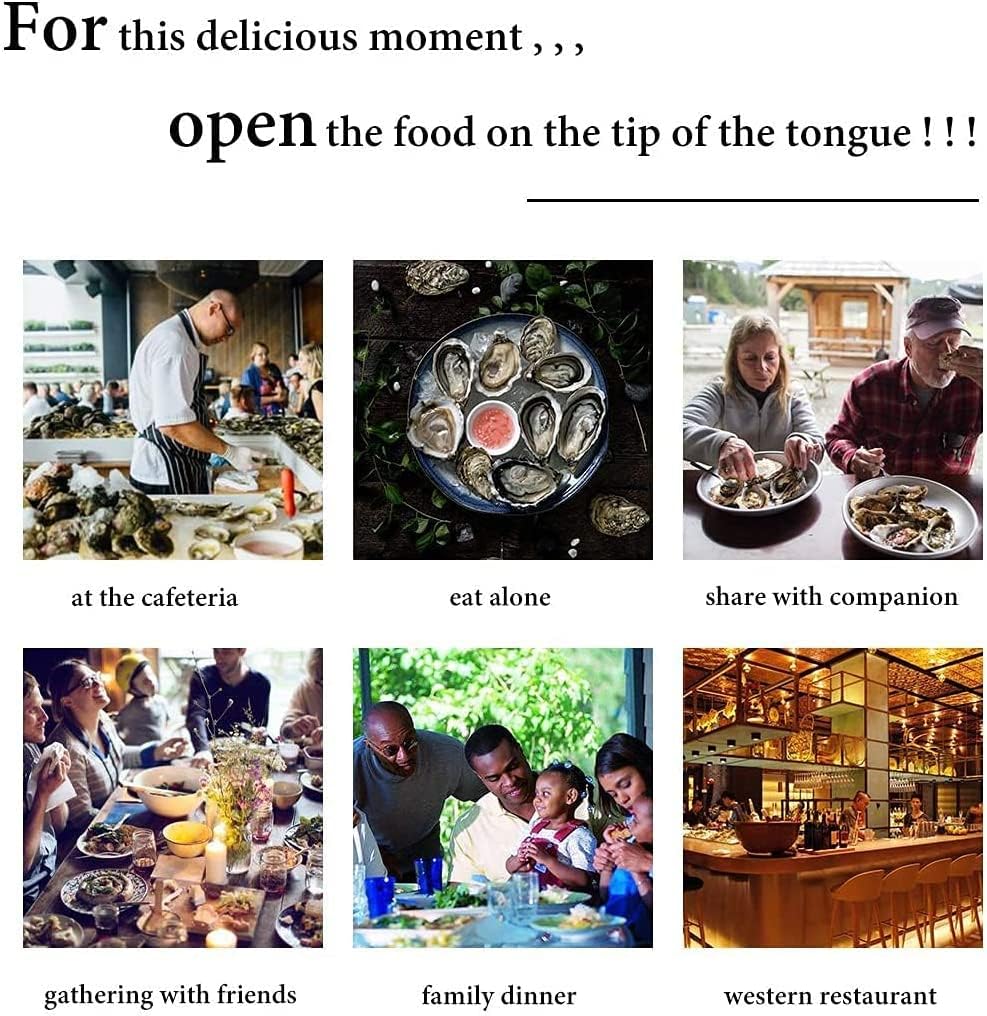 For this delicious moment , , ,

open the food on the tip of the tongue ! ! !

at the cafeteria

eat alone

share with companion

gathering with friends

family dinner

western restaurant